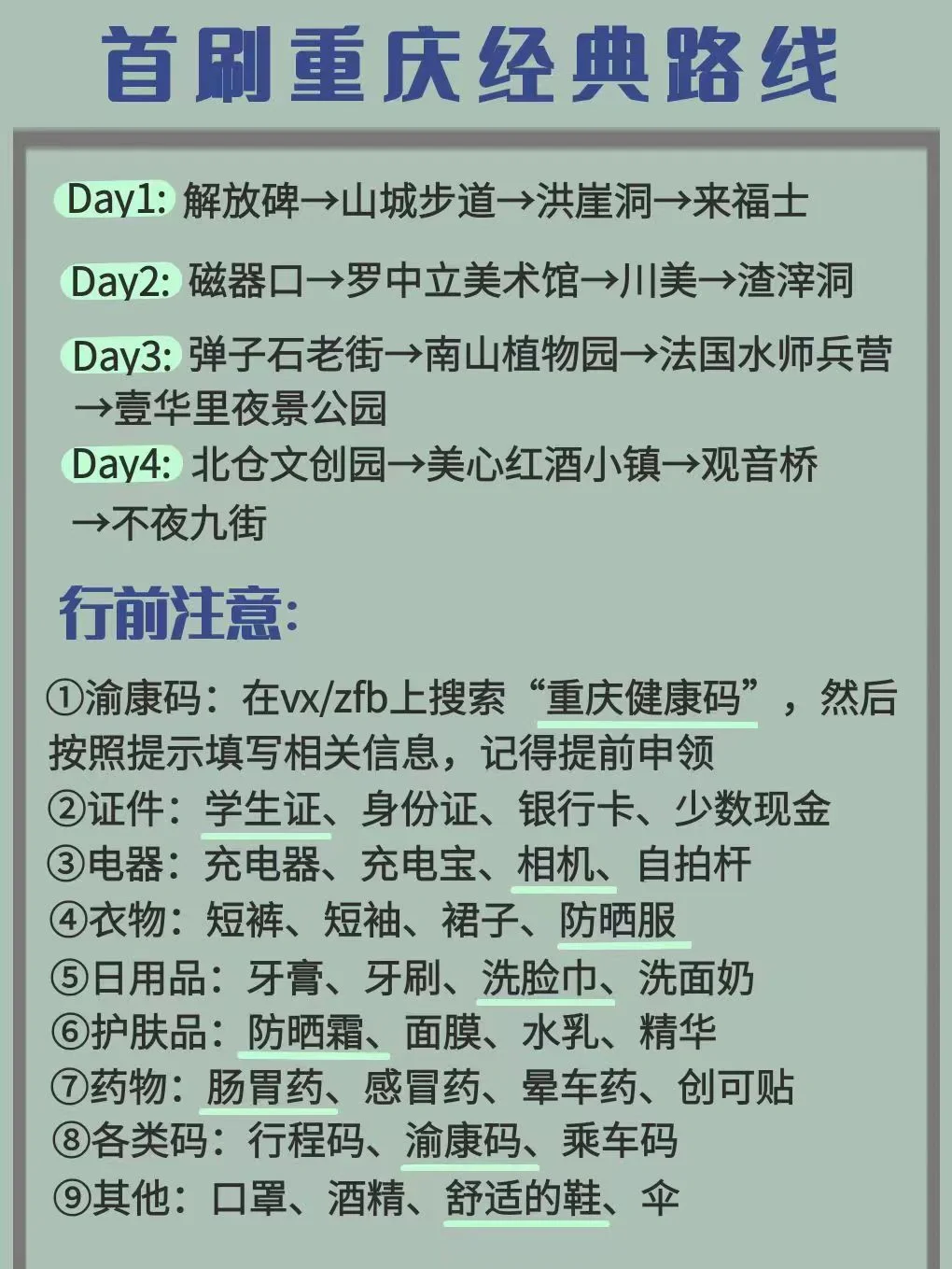 首刷重庆经典路线

Day1: 解放碑→山城步道→洪崖洞→来福士

Day2: 磁器口→罗中立美术馆→川美→渣滓洞

Day3: 弹子石老街→南山植物园→法国水师兵营→壹华里夜景公园

Day4: 北仓文创园→美心红酒小镇→观音桥→不夜九街

行前注意:

①渝康码：在vx/zfb上搜索“重庆健康码”，然后按照提示填写相关信息，记得提前申领
②证件：学生证、身份证、银行卡、少数现金
③电器：充电器、充电宝、相机、自拍杆
④衣物：短裤、短袖、裙子、防晒服
⑤日用品：牙膏、牙刷、洗脸巾、洗面奶
⑥护肤品：防晒霜、面膜、水乳、精华
⑦药物：肠胃药、感冒药、晕车药、创可贴
⑧各类码：行程码、渝康码、乘车码
⑨其他：口罩、酒精、舒适的鞋、伞